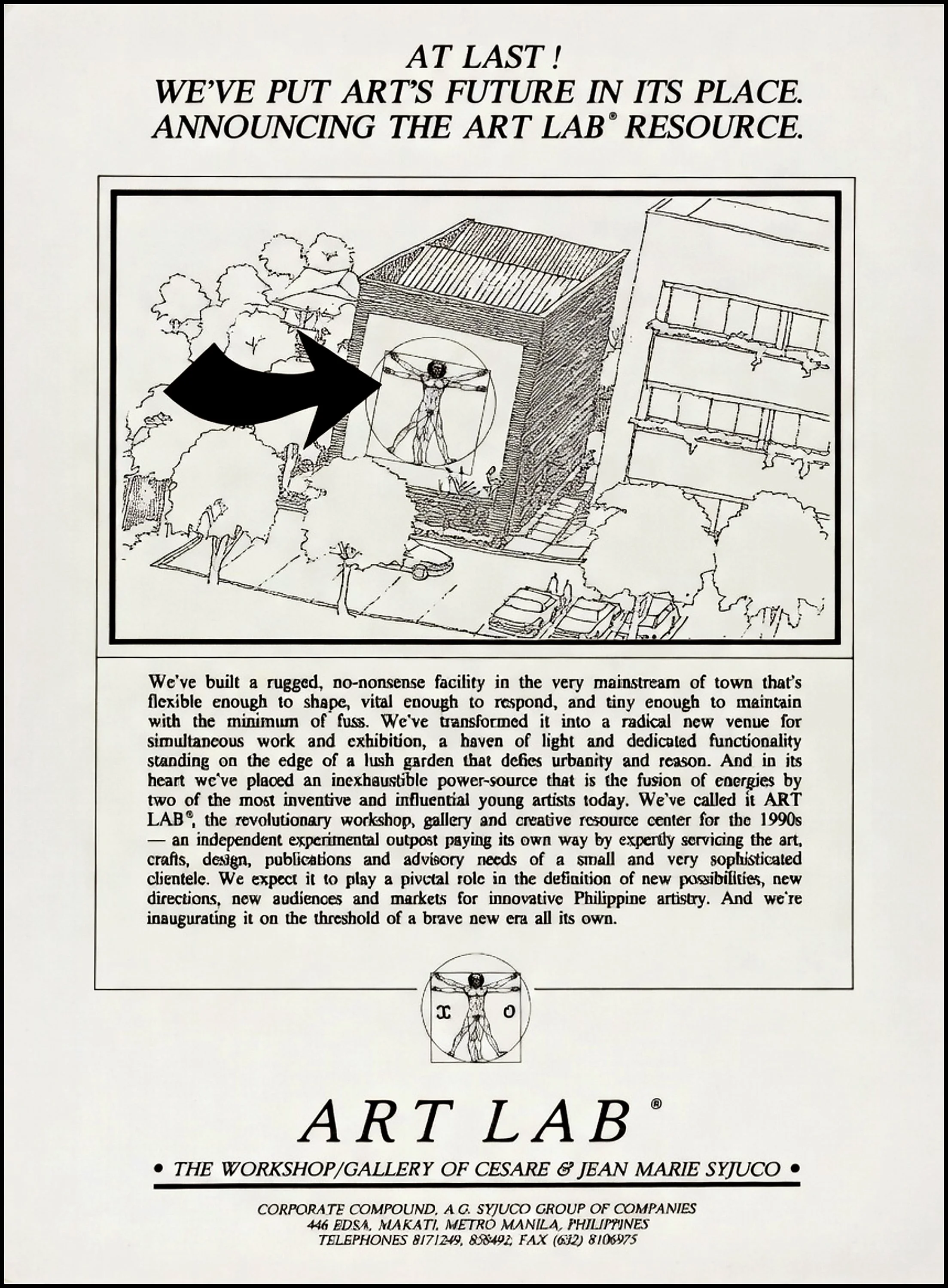 AT LAST !
WE'VE PUT ART'S FUTURE IN ITS PLACE.
ANNOUNCING THE ART LAB® RESOURCE.

We've built a rugged, no-nonsense facility in the very mainstream of town that's flexible enough to shape, vital enough to respond, and tiny enough to maintain with the minimum of fuss. We've transformed it into a radical new venue for simultaneous work and exhibition, a haven of light and dedicated functionality standing on the edge of a lush garden that defies urbanity and reason. And in its heart we've placed an inexhaustible power-source that is the fusion of energies by two of the most inventive and influential young artists today. We've called it ART LAB®, the revolutionary workshop, gallery and creative resource center for the 1990s — an independent experimental outpost paying its own way by expertly servicing the art, crafts, design, publications and advisory needs of a small and very sophisticated clientele. We expect it to play a pivotal role in the definition of new possibilities, new directions, new audiences and markets for innovative Philippine artistry. And we're inaugurating it on the threshold of a brave new era all its own.

ART LAB®

• THE WORKSHOP/GALLERY OF CESARE & JEAN MARIE SYJUCO •

CORPORATE COMPOUND, A.G. SYJUCO GROUP OF COMPANIES
446 EDSA, MAKATI, METRO MANILA, PHILIPPINES
TELEPHONES 8171249, 858492, FAX (632) 8106975